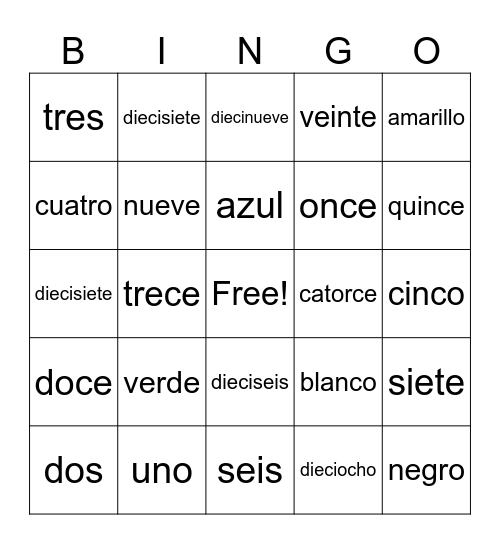 | B | I | N | G | O |
|---|---|---|---|---|
| tres | diecisiete | diecinueve | veinte | amarillo |
| cuatro | nueve | azul | once | quince |
| diecisiete | trece | Free! | catorce | cinco |
| doce | verde | dieciseis | blanco | siete |
| dos | uno | seis | dieciocho | negro |